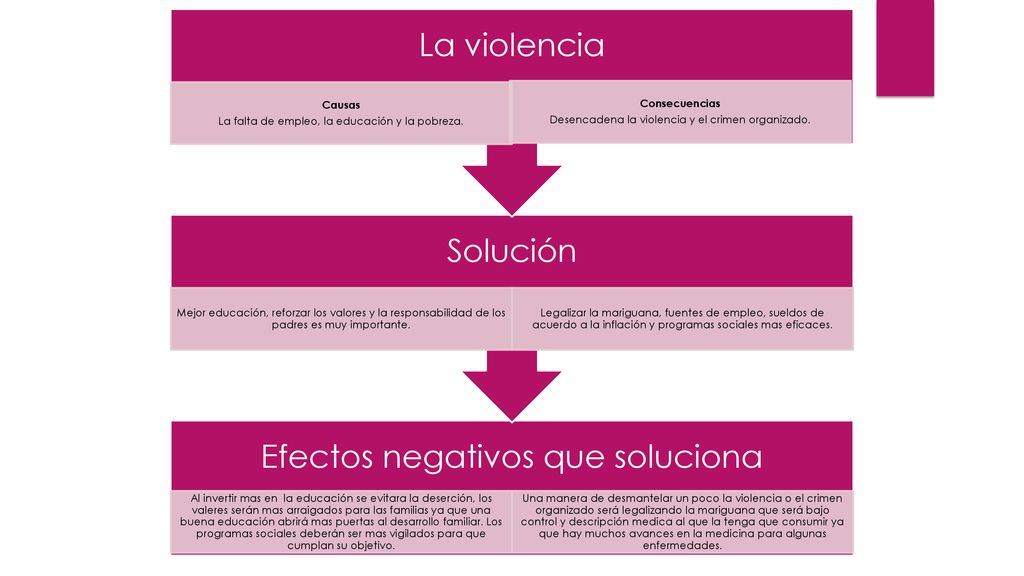 La violencia

Causas
La falta de empleo, la educación y la pobreza.

Consecuencias
Desencadena la violencia y el crimen organizado.

Solución

Mejor educación, reforzar los valores y la responsabilidad de los padres es muy importante.

Legalizar la mariguana, fuentes de empleo, sueldos de acuerdo a la inflación y programas sociales mas eficaces.

Efectos negativos que soluciona

Al invertir mas en la educación se evitara la deserción, los valeres serán mas arraigados para las familias ya que una buena educación abrirá mas puertas al desarrollo familiar. Los programas sociales deberán ser mas vigilados para que cumplan su objetivo.

Una manera de desmantelar un poco la violencia o el crimen organizado será legalizando la mariguana que será bajo control y descripción medica al que la tenga que consumir ya que hay muchos avances en la medicina para algunas enfermedades.